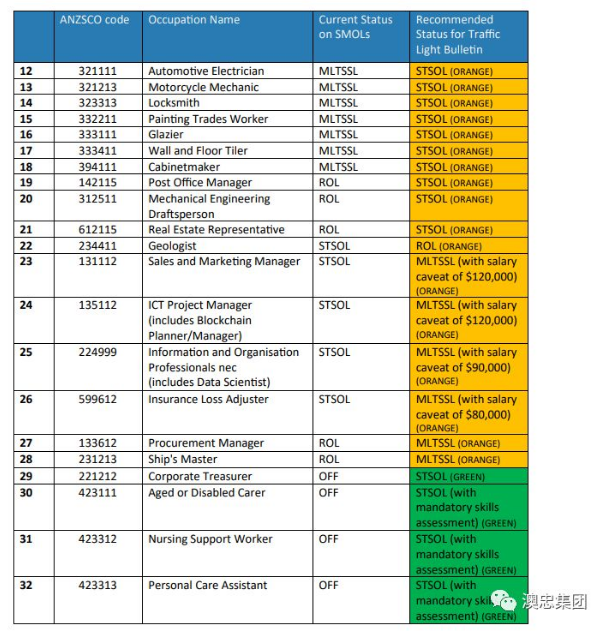 | | ANZSCO code | Occupation Name | Current Status on SMOLs | Recommended Status for Traffic Light Bulletin |
|---|---|---|---|---|
| 12 | 321111 | Automotive Electrician | MLTSSL | STSOL (ORANGE) |
| 13 | 321213 | Motorcycle Mechanic | MLTSSL | STSOL (ORANGE) |
| 14 | 323313 | Locksmith | MLTSSL | STSOL (ORANGE) |
| 15 | 332211 | Painting Trades Worker | MLTSSL | STSOL (ORANGE) |
| 16 | 333111 | Glazier | MLTSSL | STSOL (ORANGE) |
| 17 | 333411 | Wall and Floor Tiler | MLTSSL | STSOL (ORANGE) |
| 18 | 394111 | Cabinetmaker | MLTSSL | STSOL (ORANGE) |
| 19 | 142115 | Post Office Manager | ROL | STSOL (ORANGE) |
| 20 | 312511 | Mechanical Engineering Draftsperson | ROL | STSOL (ORANGE) |
| 21 | 612115 | Real Estate Representative | ROL | STSOL (ORANGE) |
| 22 | 234411 | Geologist | STSOL | ROL (ORANGE) |
| 23 | 131112 | Sales and Marketing Manager | STSOL | MLTSSL (with salary caveat of \$120,000) (ORANGE) |
| 24 | 135112 | ICT Project Manager (includes Blockchain Planner/Manager) | STSOL | MLTSSL (with salary caveat of \$120,000) (ORANGE) |
| 25 | 224999 | Information and Organisation Professionals nec (includes Data Scientist) | STSOL | MLTSSL (with salary caveat of \$90,000) (ORANGE) |
| 26 | 599612 | Insurance Loss Adjuster | STSOL | MLTSSL (with salary caveat of \$80,000) (ORANGE) |
| 27 | 133612 | Procurement Manager | ROL | MLTSSL (ORANGE) |
| 28 | 231213 | Ship's Master | ROL | MLTSSL (ORANGE) |
| 29 | 221212 | Corporate Treasurer | OFF | STSOL (GREEN) |
| 30 | 423111 | Aged or Disabled Carer | OFF | STSOL (with mandatory skills assessment) (GREEN) |
| 31 | 423312 | Nursing Support Worker | OFF | STSOL (with mandatory skills assessment) (GREEN) |
| 32 | 423313 | Personal Care Assistant | OFF | STSOL (with mandatory skills assessment) (GREEN) |

澳忠集团